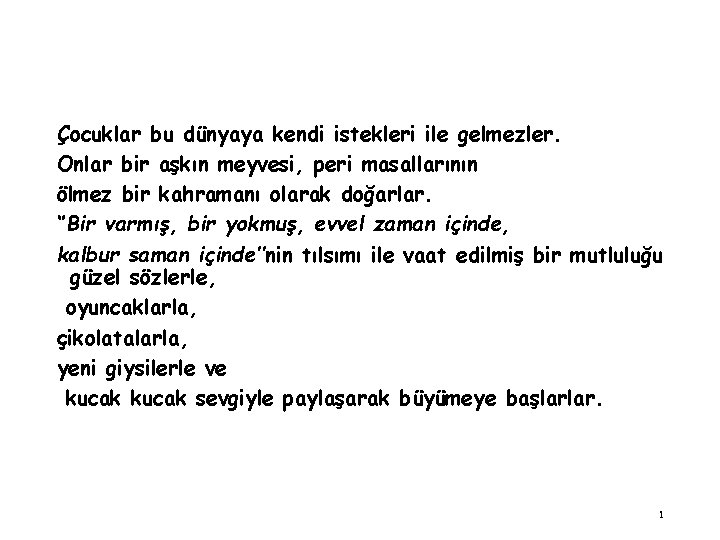 Çocuklar bu dünyaya kendi istekleri ile gelmezler.
Onlar bir aşkın meyvesi, peri masallarının
ölmez bir kahramanı olarak doğarlar.
"Bir varmış, bir yokmuş, evvel zaman içinde,
kalbur saman içinde"nin tılsımı ile vaat edilmiş bir mutluluğu güzel sözlerle,
oyuncaklarla,
çikolatalarla,
yeni giysilerle ve
kucak kucak sevgiyle paylaşarak büyümeye başlarlar.

1